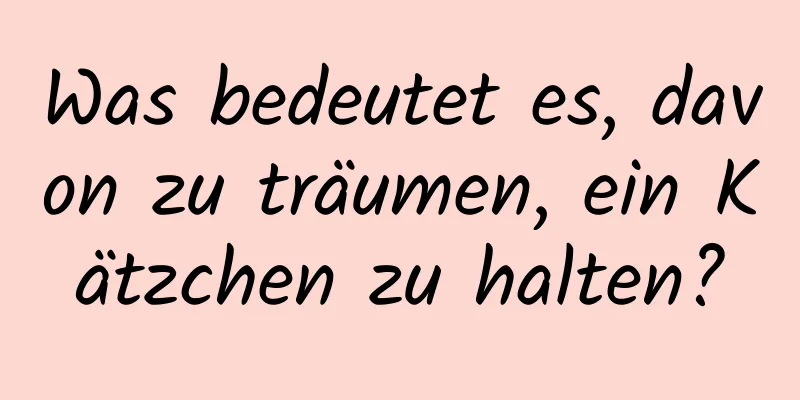 Was bedeutet es, davon zu träumen, ein Kätzchen zu halten?